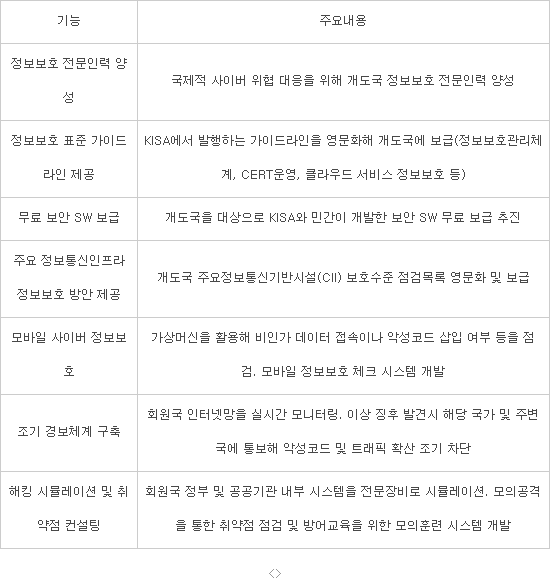 | 기능 | 주요내용 |
|---|---|
| 정보보호 전문인력 양성 | 국제적 사이버 위협 대응을 위해 개도국 정보보호 전문인력 양성 |
| 정보보호 표준 가이드라인 제공 | KISA에서 발행하는 가이드라인을 영문화해 개도국에 보급(정보보호관리체계, CERT운영, 클라우드 서비스 정보보호 등) |
| 무료 보안 SW 보급 | 개도국을 대상으로 KISA와 민간이 개발한 보안 SW 무료 보급 추진 |
| 주요 정보통신인프라 정보보호 방안 제공 | 개도국 주요정보통신기반시설(CII) 보호수준 점검목록 영문화 및 보급 |
| 모바일 사이버 정보보호 | 가상머신을 활용해 비인가 데이터 접속이나 악성코드 삽입 여부 등을 점검. 모바일 정보보호 체크 시스템 개발 |
| 조기 경보체계 구축 | 회원국 인터넷망을 실시간 모니터링. 이상 징후 발견시 해당 국가 및 주변국에 통보해 악성코드 및 트래픽 확산 조기 차단 |
| 해킹 시뮬레이션 및 취약점 컨설팅 | 회원국 정부 및 공공기관 내부 시스템을 전문장비로 시뮬레이션. 모의공격을 통한 취약점 점검 및 방어교육을 위한 모의훈련 시스템 개발 |

<>